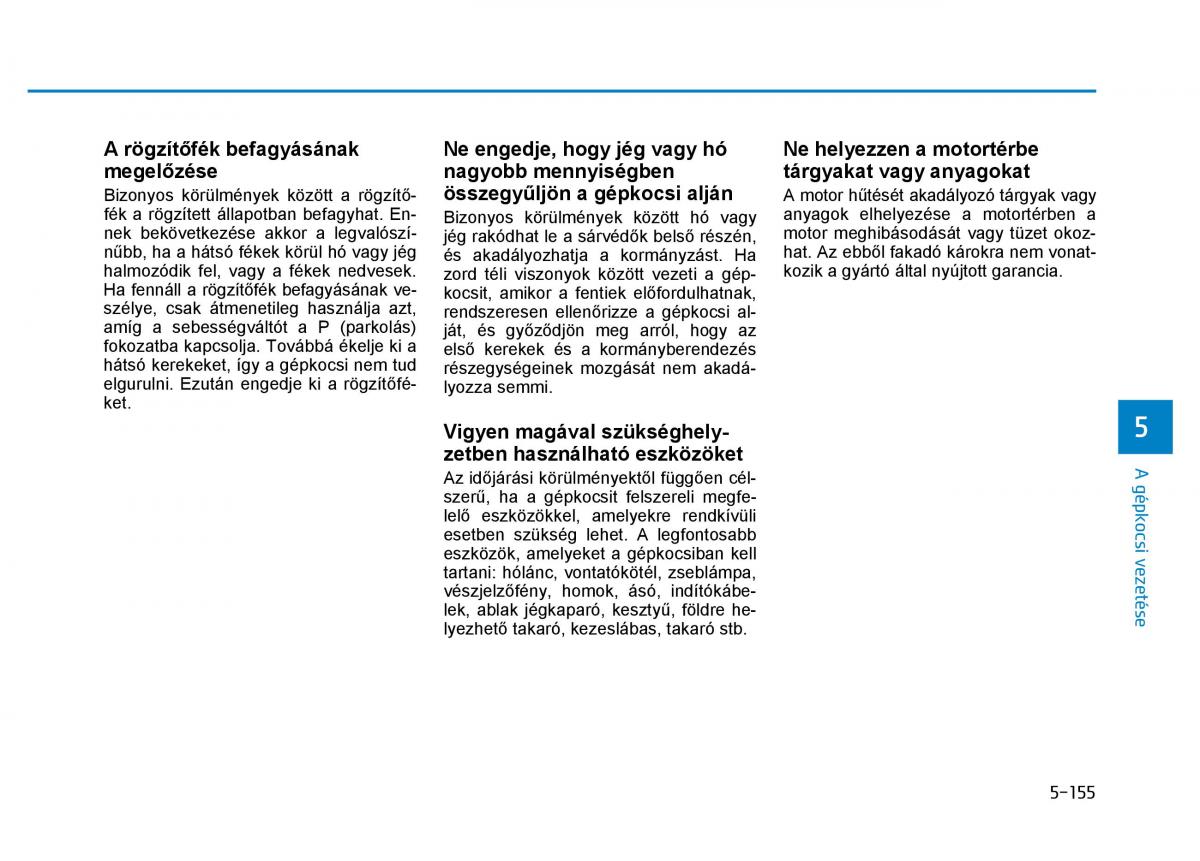 A rögzítőfék befagyásának megelőzése
Bizonyos körülmények között a rögzítőfék a rögzített állapotban befagyhat. Ennek bekövetkezése akkor a legvalószínűbb, ha a hátsó fékek körül hó vagy jég halmozódik fel, vagy a fékek nedvesek. Ha fennáll a rögzítőfék befagyásának veszélye, csak átmenetileg használja azt, amíg a sebességváltót a P (parkolás) fokozatba kapcsolja. Továbbá ékelje ki a hátsó kerekeket, így a gépkocsi nem tud elgurulni. Ezután engedje ki a rögzítőféket.

Ne engedje, hogy jég vagy hó nagyobb mennyiségben összegyűljön a gépkocsi alján
Bizonyos körülmények között hó vagy jég rakódhat le a sárvédők belső részén, és akadályozhatja a kormányzást. Ha zord téli viszonyok között vezeti a gépkocsit, amikor a fentiek előfordulhatnak, rendszeresen ellenőrizze a gépkocsi alját, és győződjön meg arról, hogy az első kerekek és a kormányberendezés részegységeinek mozgását nem akadályozza semmi.

Vigyen magával szükséghelyzetben használható eszközöket
Az időjárási körülményektől függően célszerű, ha a gépkocsit felszereli megfelelő eszközökkel, amelyekre rendkívüli esetben szükség lehet. A legfontosabb eszközök, amelyeket a gépkocsiban kell tartani: hólánc, vontatókötél, zseblámpa, vészjelzőfény, homok, ásó, indítókábelek, ablak jégkaparó, kesztyű, földre helyezhető takaró, kezeslábas, takaró stb.

Ne helyezzen a motortérbe tárgyakat vagy anyagokat
A motor hűtését akadályozó tárgyak vagy anyagok elhelyezése a motortérben a motor meghibásodását vagy tüzet okozhat. Az ebből fakadó károkra nem vonatkozik a gyártó által nyújtott garancia.

5

A gépkocsi vezetése

5-155